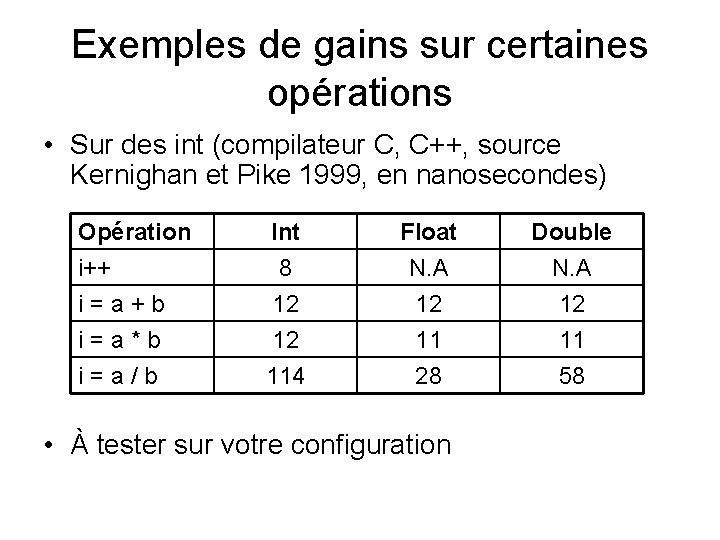 Exemples de gains sur certaines opérations

• Sur des int (compilateur C, C++, source Kernighan et Pike 1999, en nanosecondes)

| Opération | Int | Float | Double |
|---|---|---|---|
| i++ | 8 | N.A | N.A |
| i = a + b | 12 | 12 | 12 |
| i = a * b | 12 | 11 | 11 |
| i = a / b | 114 | 28 | 58 |

• À tester sur votre configuration